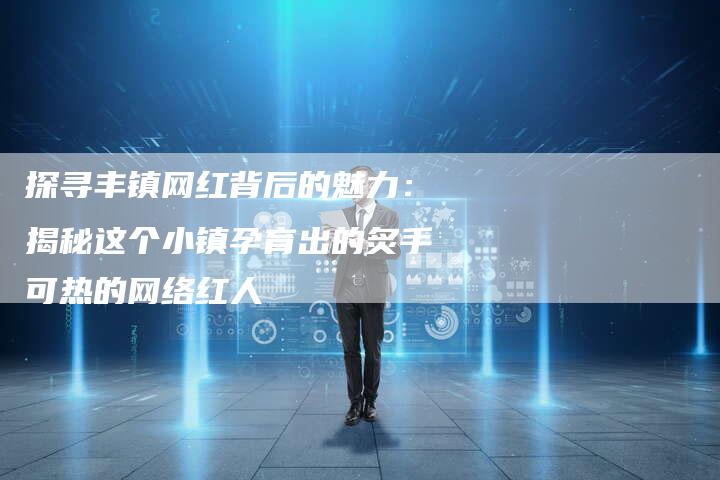 探寻丰镇网红背后的魅力：揭秘这个小镇孕育出的炙手可热的网络红人